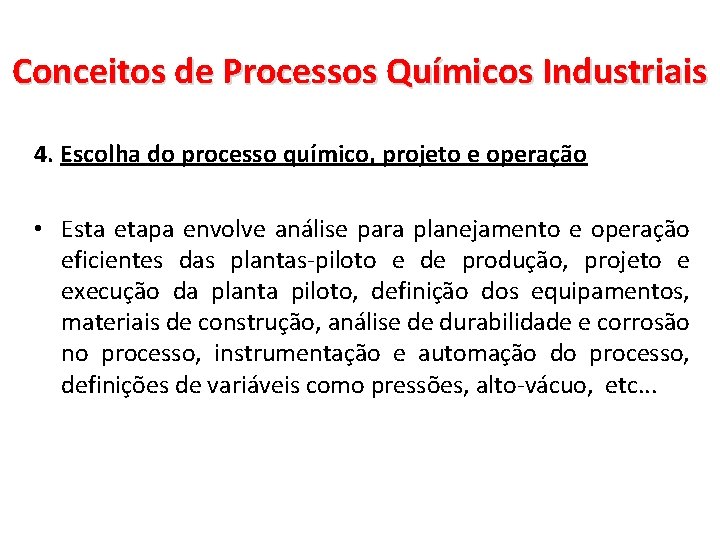 Conceitos de Processos Químicos Industriais

4. Escolha do processo químico, projeto e operação

• Esta etapa envolve análise para planejamento e operação eficientes das plantas-piloto e de produção, projeto e execução da planta piloto, definição dos equipamentos, materiais de construção, análise de durabilidade e corrosão no processo, instrumentação e automação do processo, definições de variáveis como pressões, alto-vácuo, etc...